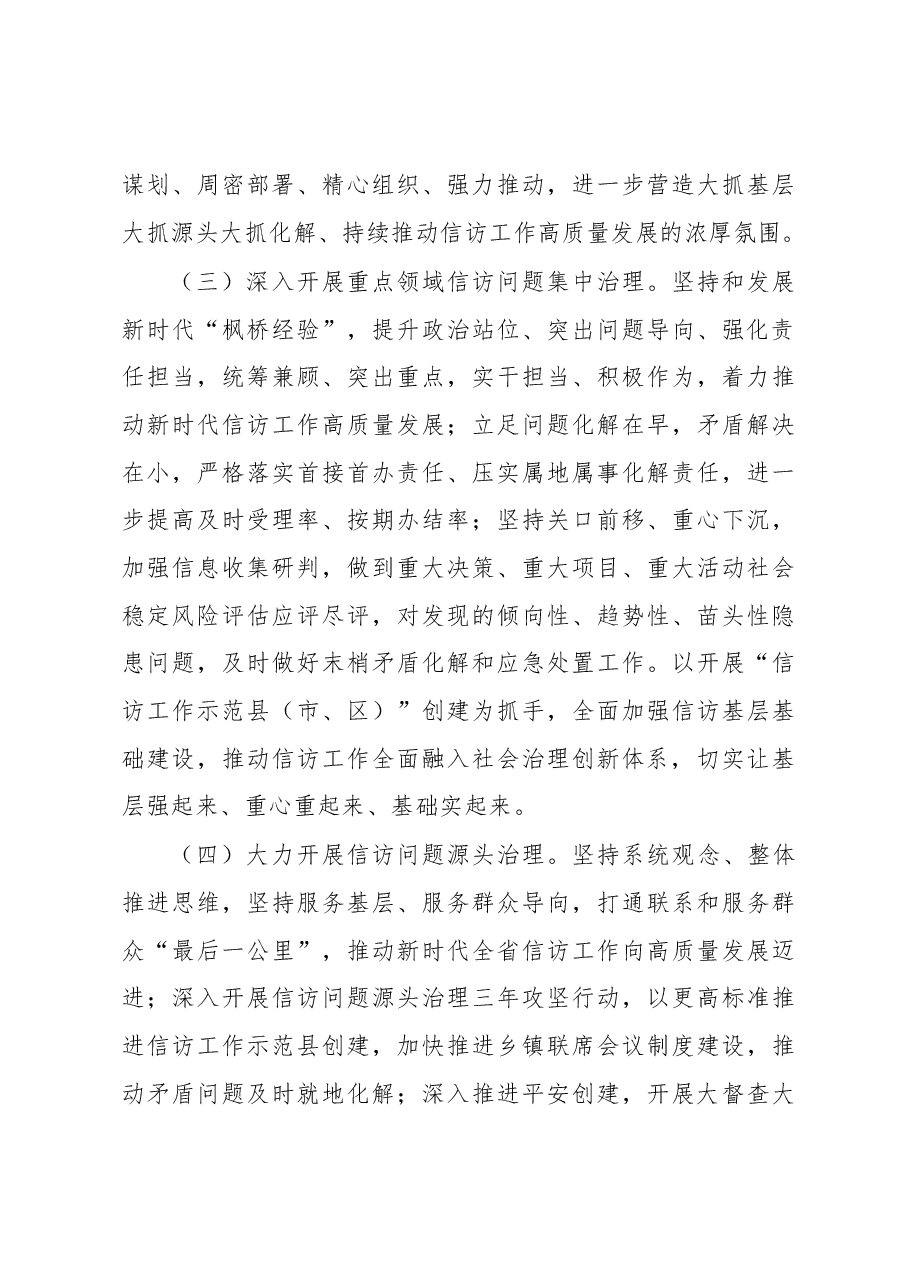 谋划、周密部署、精心组织、强力推动，进一步营造大抓基层大抓源头大抓化解、持续推动信访工作高质量发展的浓厚氛围。

（三）深入开展重点领域信访问题集中治理。坚持和发展新时代“枫桥经验”，提升政治站位、突出问题导向、强化责任担当，统筹兼顾、突出重点，实干担当、积极作为，着力推动新时代信访工作高质量发展；立足问题化解在早，矛盾解决在小，严格落实首接首办责任、压实属地属事化解责任，进一步提高及时受理率、按期办结率；坚持关口前移、重心下沉，加强信息收集研判，做到重大决策、重大项目、重大活动社会稳定风险评估应评尽评，对发现的倾向性、趋势性、苗头性隐患问题，及时做好末梢矛盾化解和应急处置工作。以开展“信访工作示范县（市、区）”创建为抓手，全面加强信访基层基础建设，推动信访工作全面融入社会治理创新体系，切实让基层强起来、重心重起来、基础实起来。

（四）大力开展信访问题源头治理。坚持系统观念、整体推进思维，坚持服务基层、服务群众导向，打通联系和服务群众“最后一公里”，推动新时代全省信访工作向高质量发展迈进；深入开展信访问题源头治理三年攻坚行动，以更高标准推进信访工作示范县创建，加快推进乡镇联席会议制度建设，推动矛盾问题及时就地化解；深入推进平安创建，开展大督查大